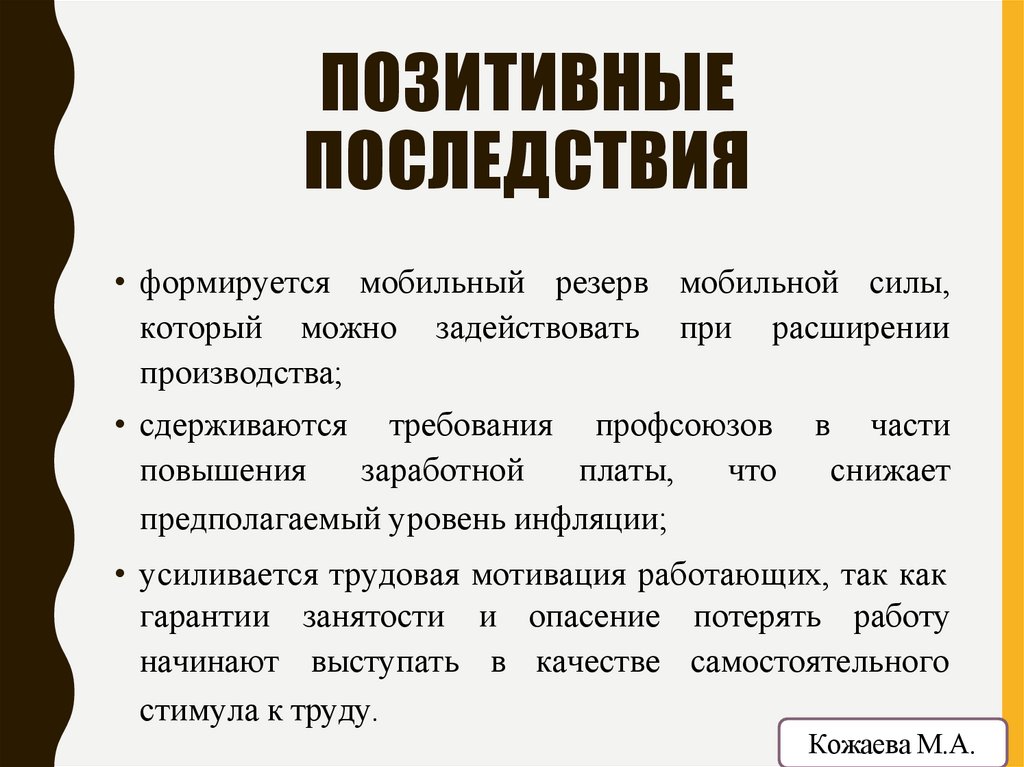 ПОЗИТИВНЫЕ ПОСЛЕДСТВИЯ

• формируется мобильный резерв мобильной силы, который можно задействовать при расширении производства;

• сдерживаются требования профсоюзов в части повышения заработной платы, что снижает предполагаемый уровень инфляции;

• усиливается трудовая мотивация работающих, так как гарантии занятости и опасение потерять работу начинают выступать в качестве самостоятельного стимула к труду.

Кожаева М.А.